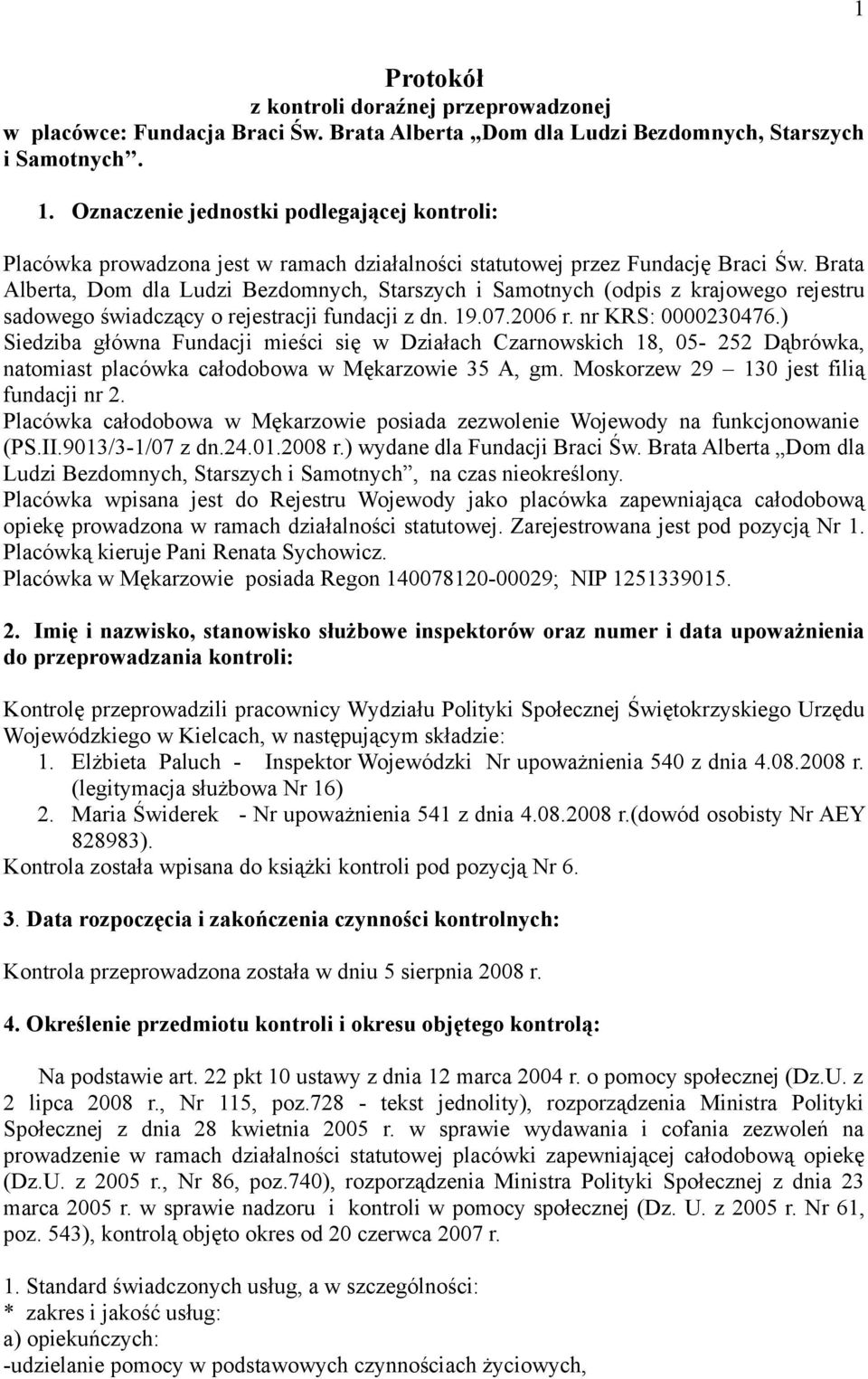 1

Protokół
z kontroli doraźnej przeprowadzonej
w placówce: Fundacja Braci Św. Brata Alberta „Dom dla Ludzi Bezdomnych, Starszych i Samotnych”.

1. Oznaczenie jednostki podlegającej kontroli:

Placówka prowadzona jest w ramach działalności statutowej przez Fundację Braci Św. Brata Alberta, Dom dla Ludzi Bezdomnych, Starszych i Samotnych (odpis z krajowego rejestru sadowego świadczący o rejestracji fundacji z dn. 19.07.2006 r. nr KRS: 0000230476.) Siedziba główna Fundacji mieści się w Działach Czarnowskich 18, 05- 252 Dąbrówka, natomiast placówka całodobowa w Mękarzowie 35 A, gm. Moskorzew 29 – 130 jest filią fundacji nr 2.
Placówka całodobowa w Mękarzowie posiada zezwolenie Wojewody na funkcjonowanie (PS.II.9013/3-1/07 z dn.24.01.2008 r.) wydane dla Fundacji Braci Św. Brata Alberta „Dom dla Ludzi Bezdomnych, Starszych i Samotnych”, na czas nieokreślony.
Placówka wpisana jest do Rejestru Wojewody jako placówka zapewniająca całodobową opiekę prowadzona w ramach działalności statutowej. Zarejestrowana jest pod pozycją Nr 1.
Placówką kieruje Pani Renata Sychowicz.
Placówka w Mękarzowie posiada Regon 140078120-00029; NIP 1251339015.

2. Imię i nazwisko, stanowisko służbowe inspektorów oraz numer i data upoważnienia do przeprowadzania kontroli:

Kontrolę przeprowadzili pracownicy Wydziału Polityki Społecznej Świętokrzyskiego Urzędu Wojewódzkiego w Kielcach, w następującym składzie:
1. Elżbieta Paluch - Inspektor Wojewódzki Nr upoważnienia 540 z dnia 4.08.2008 r. (legitymacja służbowa Nr 16)
2. Maria Świderek - Nr upoważnienia 541 z dnia 4.08.2008 r.(dowód osobisty Nr AEY 828983).
Kontrola została wpisana do książki kontroli pod pozycją Nr 6.

3. Data rozpoczęcia i zakończenia czynności kontrolnych:

Kontrola przeprowadzona została w dniu 5 sierpnia 2008 r.

4. Określenie przedmiotu kontroli i okresu objętego kontrolą:

Na podstawie art. 22 pkt 10 ustawy z dnia 12 marca 2004 r. o pomocy społecznej (Dz.U. z 2 lipca 2008 r., Nr 115, poz.728 - tekst jednolity), rozporządzenia Ministra Polityki Społecznej z dnia 28 kwietnia 2005 r. w sprawie wydawania i cofania zezwoleń na prowadzenie w ramach działalności statutowej placówki zapewniającej całodobową opiekę (Dz.U. z 2005 r., Nr 86, poz.740), rozporządzenia Ministra Polityki Społecznej z dnia 23 marca 2005 r. w sprawie nadzoru i kontroli w pomocy społecznej (Dz. U. z 2005 r. Nr 61, poz. 543), kontrolą objęto okres od 20 czerwca 2007 r.

1. Standard świadczonych usług, a w szczególności:
* zakres i jakość usług:
a) opiekuńczych:
-udzielanie pomocy w podstawowych czynnościach życiowych,